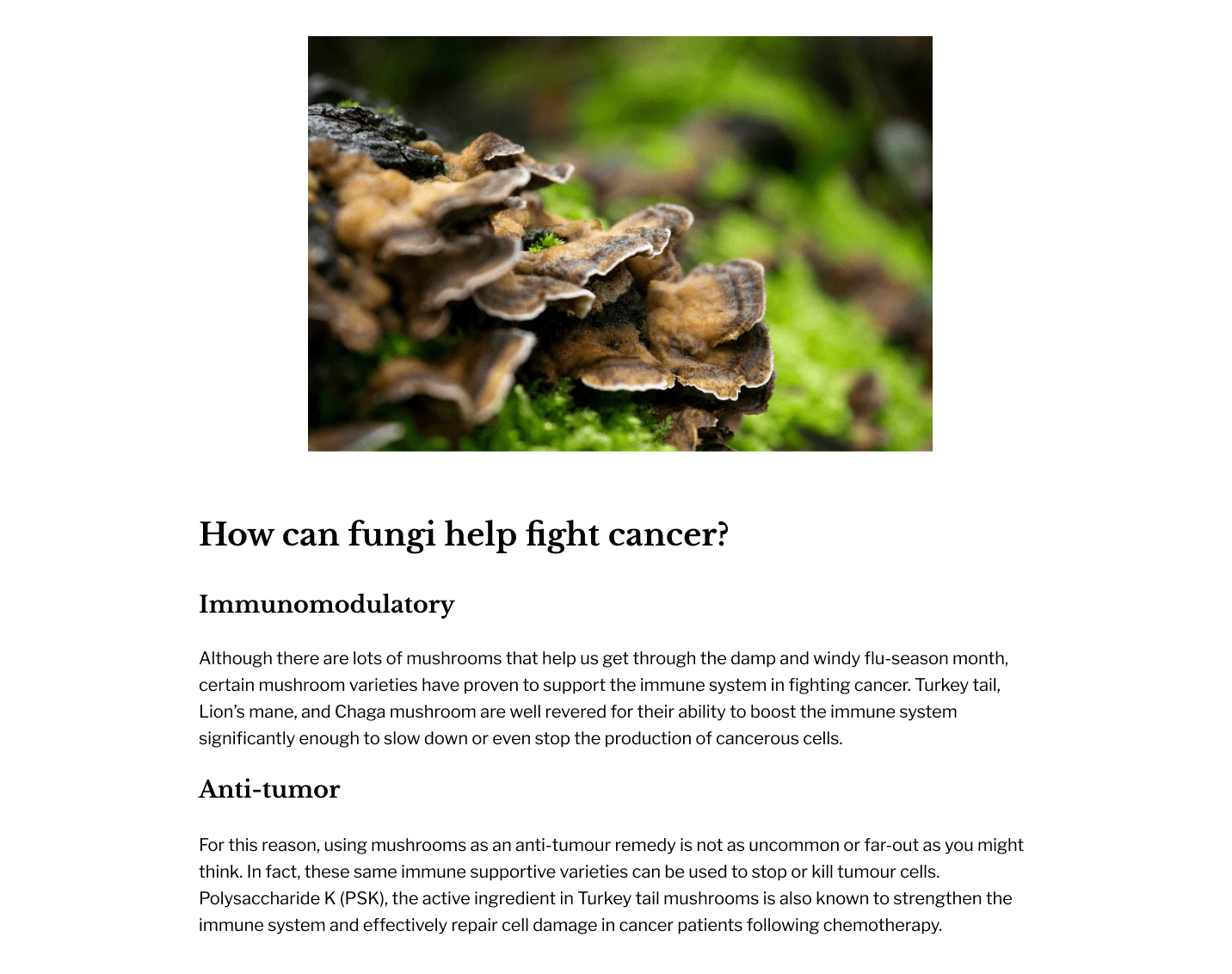 How can fungi help fight cancer?

Immunomodulatory

Although there are lots of mushrooms that help us get through the damp and windy flu-season month, certain mushroom varieties have proven to support the immune system in fighting cancer. Turkey tail, Lion's mane, and Chaga mushroom are well revered for their ability to boost the immune system significantly enough to slow down or even stop the production of cancerous cells.

Anti-tumor

For this reason, using mushrooms as an anti-tumour remedy is not as uncommon or far-out as you might think. In fact, these same immune supportive varieties can be used to stop or kill tumour cells. Polysaccharide K (PSK), the active ingredient in Turkey tail mushrooms is also known to strengthen the immune system and effectively repair cell damage in cancer patients following chemotherapy.